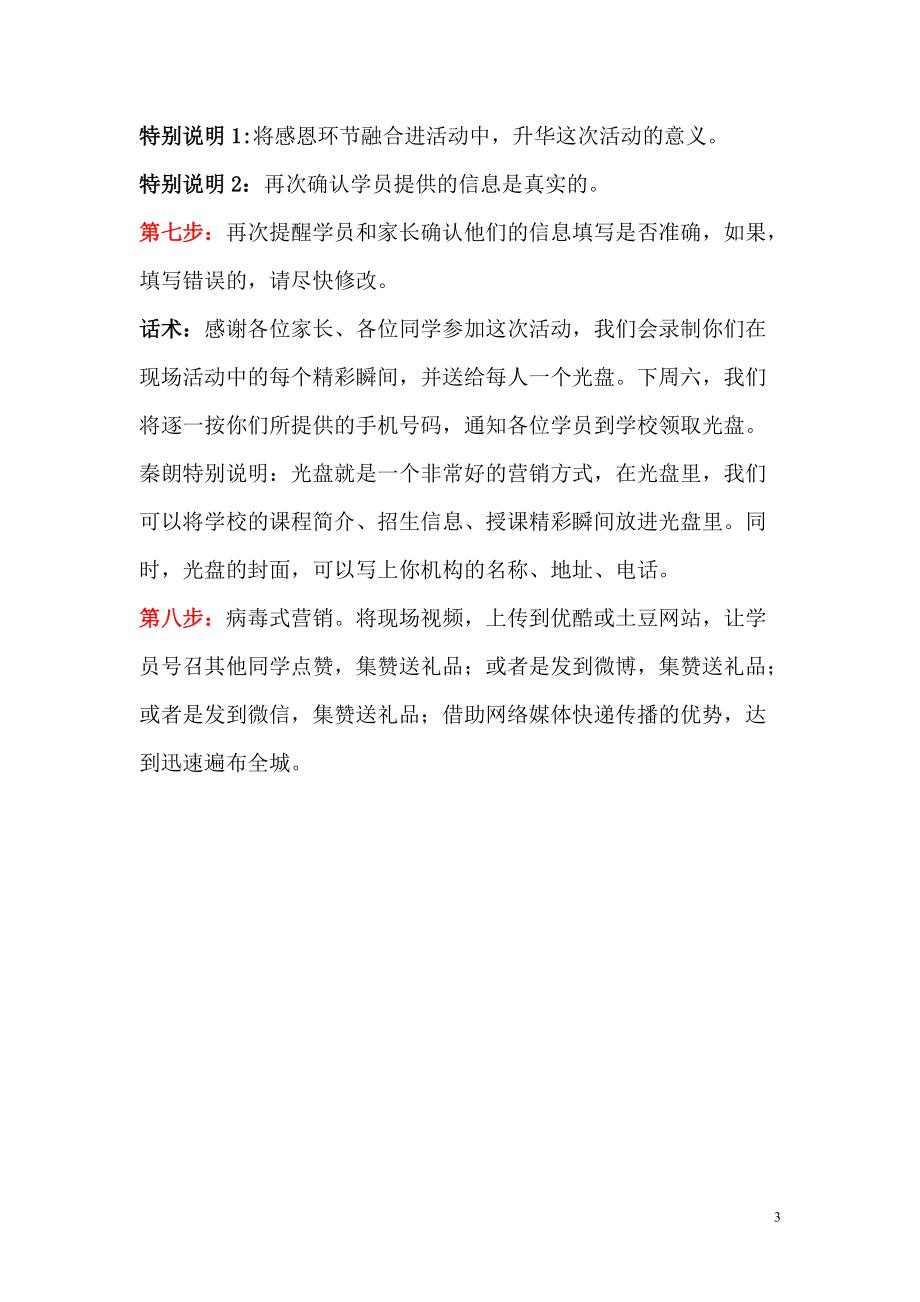 特别说明 1:将感恩环节融合进活动中，升华这次活动的意义。

特别说明 2：再次确认学员提供的信息是真实的。

第七步：再次提醒学员和家长确认他们的信息填写是否准确，如果，填写错误的，请尽快修改。

话术：感谢各位家长、各位同学参加这次活动，我们会录制你们在现场活动中的每个精彩瞬间，并送给每人一个光盘。下周六，我们将逐一按你们所提供的手机号码，通知各位学员到学校领取光盘。

秦朗特别说明：光盘就是一个非常好的营销方式，在光盘里，我们可以将学校的课程简介、招生信息、授课精彩瞬间放进光盘里。同时，光盘的封面，可以写上你机构的名称、地址、电话。

第八步：病毒式营销。将现场视频，上传到优酷或土豆网站，让学员号召其他同学点赞，集赞送礼品；或者是发到微博，集赞送礼品；或者是发到微信，集赞送礼品；借助网络媒体快递传播的优势，达到迅速遍布全城。

3